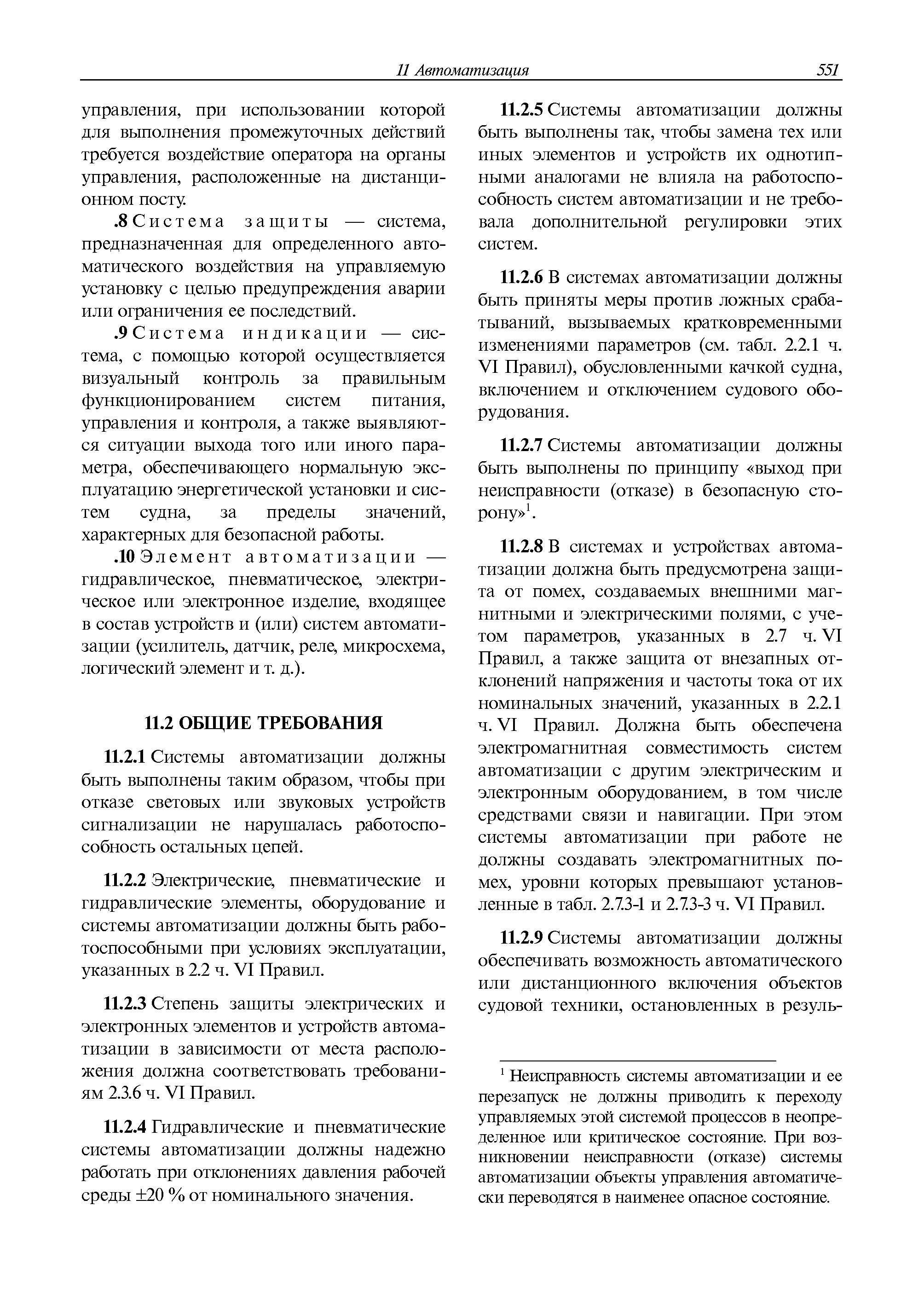 11 Автоматизация 551

управления, при использовании которой для выполнения промежуточных действий требуется воздействие оператора на органы управления, расположенные на дистанционном посту.

.8 Система защиты — система, предназначенная для определенного автоматического воздействия на управляемую установку с целью предупреждения аварии или ограничения ее последствий.

.9 Система индикации — система, с помощью которой осуществляется визуальный контроль за правильным функционированием систем питания, управления и контроля, а также выявляются ситуации выхода того или иного параметра, обеспечивающего нормальную эксплуатацию энергетической установки и систем судна, за пределы значений, характерных для безопасной работы.

.10 Элемент автоматизации — гидравлическое, пневматическое, электрическое или электронное изделие, входящее в состав устройств и (или) систем автоматизации (усилитель, датчик, реле, микросхема, логический элемент и т. д.).

11.2 ОБЩИЕ ТРЕБОВАНИЯ

11.2.1 Системы автоматизации должны быть выполнены таким образом, чтобы при отказе световых или звуковых устройств сигнализации не нарушалась работоспособность остальных цепей.

11.2.2 Электрические, пневматические и гидравлические элементы, оборудование и системы автоматизации должны быть работоспособными при условиях эксплуатации, указанных в 2.2 ч. VI Правил.

11.2.3 Степень защиты электрических и электронных элементов и устройств автоматизации в зависимости от места расположения должна соответствовать требованиям 2.3.6 ч. VI Правил.

11.2.4 Гидравлические и пневматические системы автоматизации должны надежно работать при отклонениях давления рабочей среды ±20 % от номинального значения.

11.2.5 Системы автоматизации должны быть выполнены так, чтобы замена тех или иных элементов и устройств их однотипными аналогами не влияла на работоспособность систем автоматизации и не требовала дополнительной регулировки этих систем.

11.2.6 В системах автоматизации должны быть приняты меры против ложных срабатываний, вызываемых кратковременными изменениями параметров (см. табл. 2.2.1 ч. VI Правил), обусловленными качкой судна, включением и отключением судового оборудования.

11.2.7 Системы автоматизации должны быть выполнены по принципу «выход при неисправности (отказе) в безопасную сторону»$^1$.

11.2.8 В системах и устройствах автоматизации должна быть предусмотрена защита от помех, создаваемых внешними магнитными и электрическими полями, с учетом параметров, указанных в 2.7 ч. VI Правил, а также защита от внезапных отклонений напряжения и частоты тока от их номинальных значений, указанных в 2.2.1 ч. VI Правил. Должна быть обеспечена электромагнитная совместимость систем автоматизации с другим электрическим и электронным оборудованием, в том числе средствами связи и навигации. При этом системы автоматизации при работе не должны создавать электромагнитных помех, уровни которых превышают установленные в табл. 2.7.3-1 и 2.7.3-3 ч. VI Правил.

11.2.9 Системы автоматизации должны обеспечивать возможность автоматического или дистанционного включения объектов судовой техники, остановленных в резуль-

$^1$ Неисправность системы автоматизации и ее перезапуск не должны приводить к переходу управляемых этой системой процессов в неопределенное или критическое состояние. При возникновении неисправности (отказе) системы автоматизации объекты управления автоматически переводятся в наименее опасное состояние.